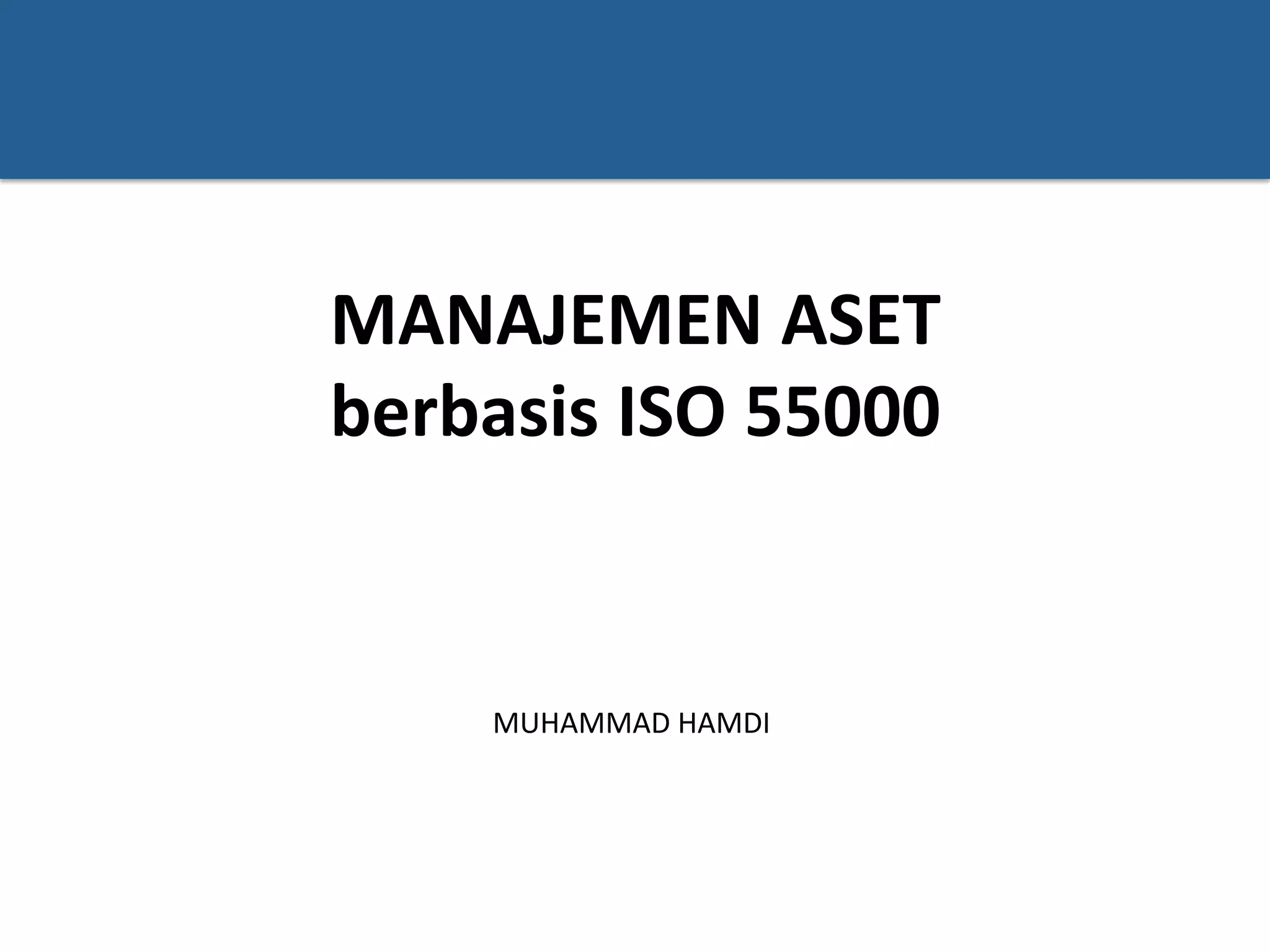 MANAJEMEN ASET
berbasis ISO 55000

MUHAMMAD HAMDI